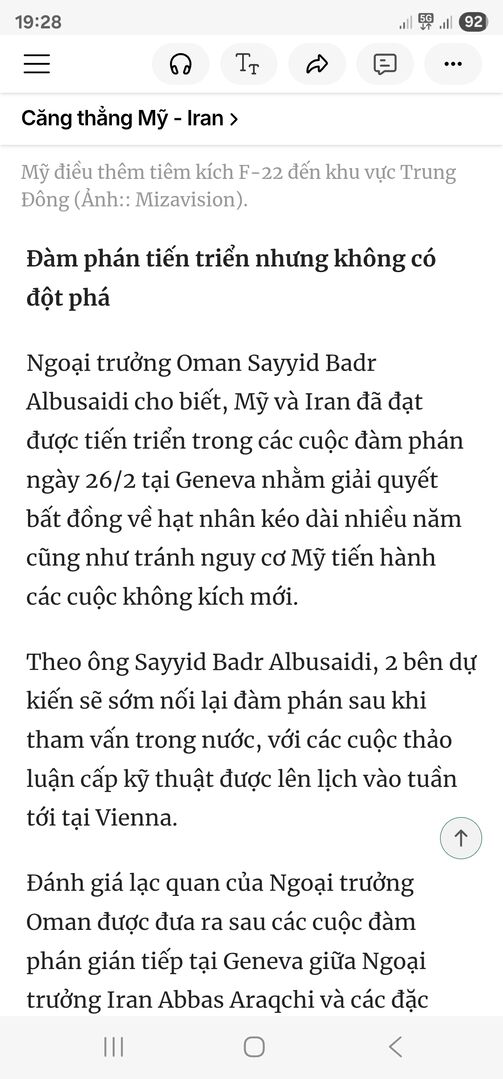 19:28
5G 92

Căng thẳng Mỹ - Iran >

Mỹ điều thêm tiêm kích F-22 đến khu vực Trung Đông (Ảnh:: Mizavision).

Đàm phán tiến triển nhưng không có đột phá

Ngoại trưởng Oman Sayyid Badr Albusaidi cho biết, Mỹ và Iran đã đạt được tiến triển trong các cuộc đàm phán ngày 26/2 tại Geneva nhằm giải quyết bất đồng về hạt nhân kéo dài nhiều năm cũng như tránh nguy cơ Mỹ tiến hành các cuộc không kích mới.

Theo ông Sayyid Badr Albusaidi, 2 bên dự kiến sẽ sớm nối lại đàm phán sau khi tham vấn trong nước, với các cuộc thảo luận cấp kỹ thuật được lên lịch vào tuần tới tại Vienna.

Đánh giá lạc quan của Ngoại trưởng Oman được đưa ra sau các cuộc đàm phán gián tiếp tại Geneva giữa Ngoại trưởng Iran Abbas Araqchi và các đặc